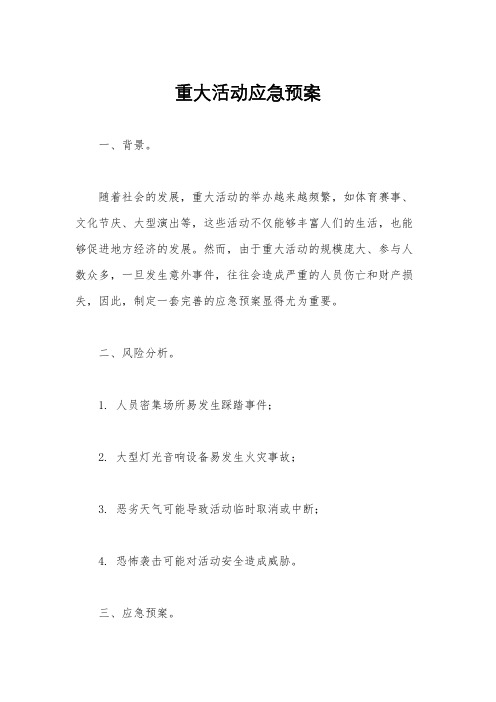 重大活动应急预案

一、背景。

随着社会的发展，重大活动的举办越来越频繁，如体育赛事、文化节庆、大型演出等，这些活动不仅能够丰富人们的生活，也能够促进地方经济的发展。然而，由于重大活动的规模庞大、参与人数众多，一旦发生意外事件，往往会造成严重的人员伤亡和财产损失，因此，制定一套完善的应急预案显得尤为重要。

二、风险分析。

1. 人员密集场所易发生踩踏事件；

2. 大型灯光音响设备易发生火灾事故；

3. 恶劣天气可能导致活动临时取消或中断；

4. 恐怖袭击可能对活动安全造成威胁。

三、应急预案。